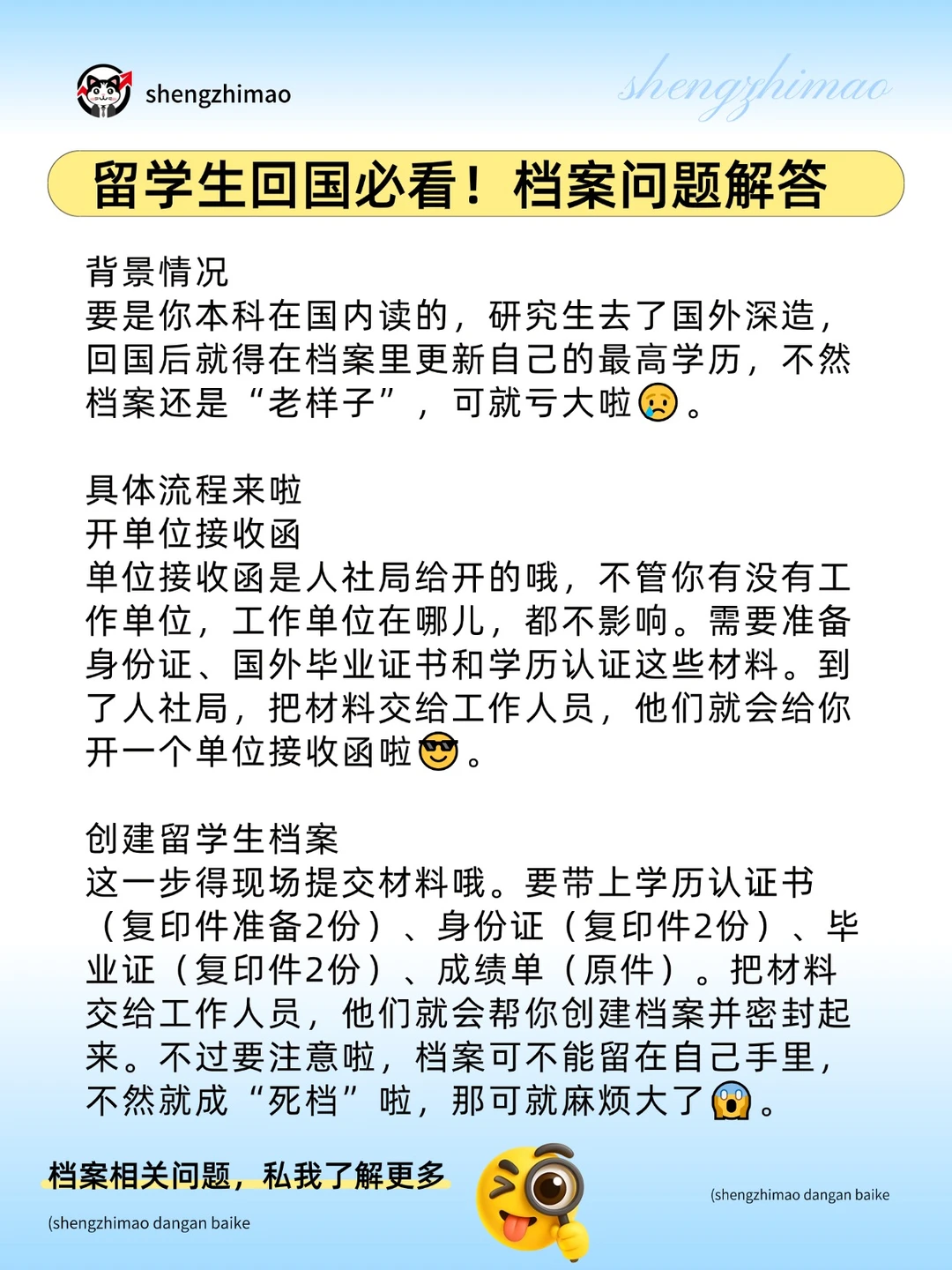 shengzhimao

shengzhimao

留学生回国必看！档案问题解答

背景情况
要是你本科在国内读的，研究生去了国外深造，回国后就得在档案里更新自己的最高学历，不然档案还是“老样子”，可就亏大啦😢。

具体流程来啦
开单位接收函
单位接收函是人社局给开的哦，不管你有没有工作单位，工作单位在哪儿，都不影响。需要准备身份证、国外毕业证书和学历认证这些材料。到了人社局，把材料交给工作人员，他们就会给你开一个单位接收函啦😎。

创建留学生档案
这一步得现场提交材料哦。要带上学历认证书（复印件准备2份）、身份证（复印件2份）、毕业证（复印件2份）、成绩单（原件）。把材料交给工作人员，他们就会帮你创建档案并密封起来。不过要注意啦，档案可不能留在自己手里，不然就成“死档”啦，那可就麻烦大了😱。

档案相关问题，私我了解更多

(shengzhimao dangan baike

(shengzhimao dangan baike